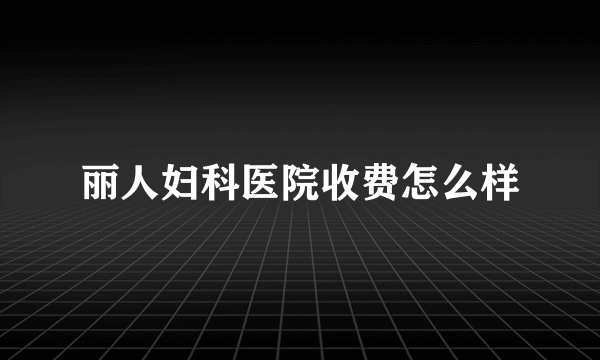 丽人妇科医院收费怎么样